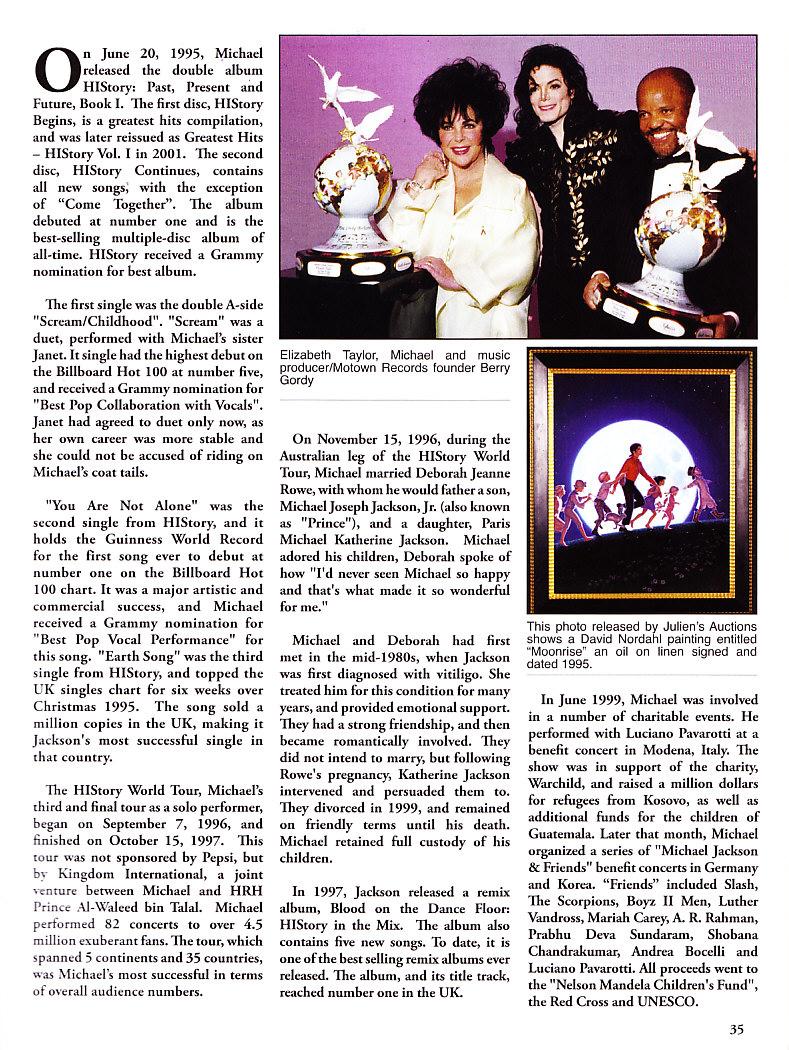 On June 20, 1995, Michael released the double album HIStory: Past, Present and Future, Book I. The first disc, HIStory Begins, is a greatest hits compilation, and was later reissued as Greatest Hits – HIStory Vol. I in 2001. The second disc, HIStory Continues, contains all new songs, with the exception of "Come Together". The album debuted at number one and is the best-selling multiple-disc album of all-time. HIStory received a Grammy nomination for best album.

The first single was the double A-side "Scream/Childhood". "Scream" was a duet, performed with Michael's sister Janet. It single had the highest debut on the Billboard Hot 100 at number five, and received a Grammy nomination for "Best Pop Collaboration with Vocals". Janet had agreed to duet only now, as her own career was more stable and she could not be accused of riding on Michael's coat tails.

"You Are Not Alone" was the second single from HIStory, and it holds the Guinness World Record for the first song ever to debut at number one on the Billboard Hot 100 chart. It was a major artistic and commercial success, and Michael received a Grammy nomination for "Best Pop Vocal Performance" for this song. "Earth Song" was the third single from HIStory, and topped the UK singles chart for six weeks over Christmas 1995. The song sold a million copies in the UK, making it Jackson's most successful single in that country.

The HIStory World Tour, Michael's third and final tour as a solo performer, began on September 7, 1996, and finished on October 15, 1997. This tour was not sponsored by Pepsi, but by Kingdom International, a joint venture between Michael and HRH Prince Al-Waleed bin Talal. Michael performed 82 concerts to over 4.5 million exuberant fans. The tour, which spanned 5 continents and 35 countries, was Michael's most successful in terms of overall audience numbers.

Elizabeth Taylor, Michael and music producer/Motown Records founder Berry Gordy

On November 15, 1996, during the Australian leg of the HIStory World Tour, Michael married Deborah Jeanne Rowe, with whom he would father a son, Michael Joseph Jackson, Jr. (also known as "Prince"), and a daughter, Paris Michael Katherine Jackson. Michael adored his children, Deborah spoke of how "I'd never seen Michael so happy and that's what made it so wonderful for me."

Michael and Deborah had first met in the mid-1980s, when Jackson was first diagnosed with vitiligo. She treated him for this condition for many years, and provided emotional support. They had a strong friendship, and then became romantically involved. They did not intend to marry, but following Rowe's pregnancy, Katherine Jackson intervened and persuaded them to. They divorced in 1999, and remained on friendly terms until his death. Michael retained full custody of his children.

In 1997, Jackson released a remix album, Blood on the Dance Floor: HIStory in the Mix. The album also contains five new songs. To date, it is one of the best selling remix albums ever released. The album, and its title track, reached number one in the UK.

This photo released by Julien's Auctions shows a David Nordahl painting entitled "Moonrise" an oil on linen signed and dated 1995.

In June 1999, Michael was involved in a number of charitable events. He performed with Luciano Pavarotti at a benefit concert in Modena, Italy. The show was in support of the charity, Warchild, and raised a million dollars for refugees from Kosovo, as well as additional funds for the children of Guatemala. Later that month, Michael organized a series of "Michael Jackson & Friends" benefit concerts in Germany and Korea. "Friends" included Slash, The Scorpions, Boyz II Men, Luther Vandross, Mariah Carey, A. R. Rahman, Prabhu Deva Sundaram, Shobana Chandrakumar, Andrea Bocelli and Luciano Pavarotti. All proceeds went to the "Nelson Mandela Children's Fund", the Red Cross and UNESCO.

35